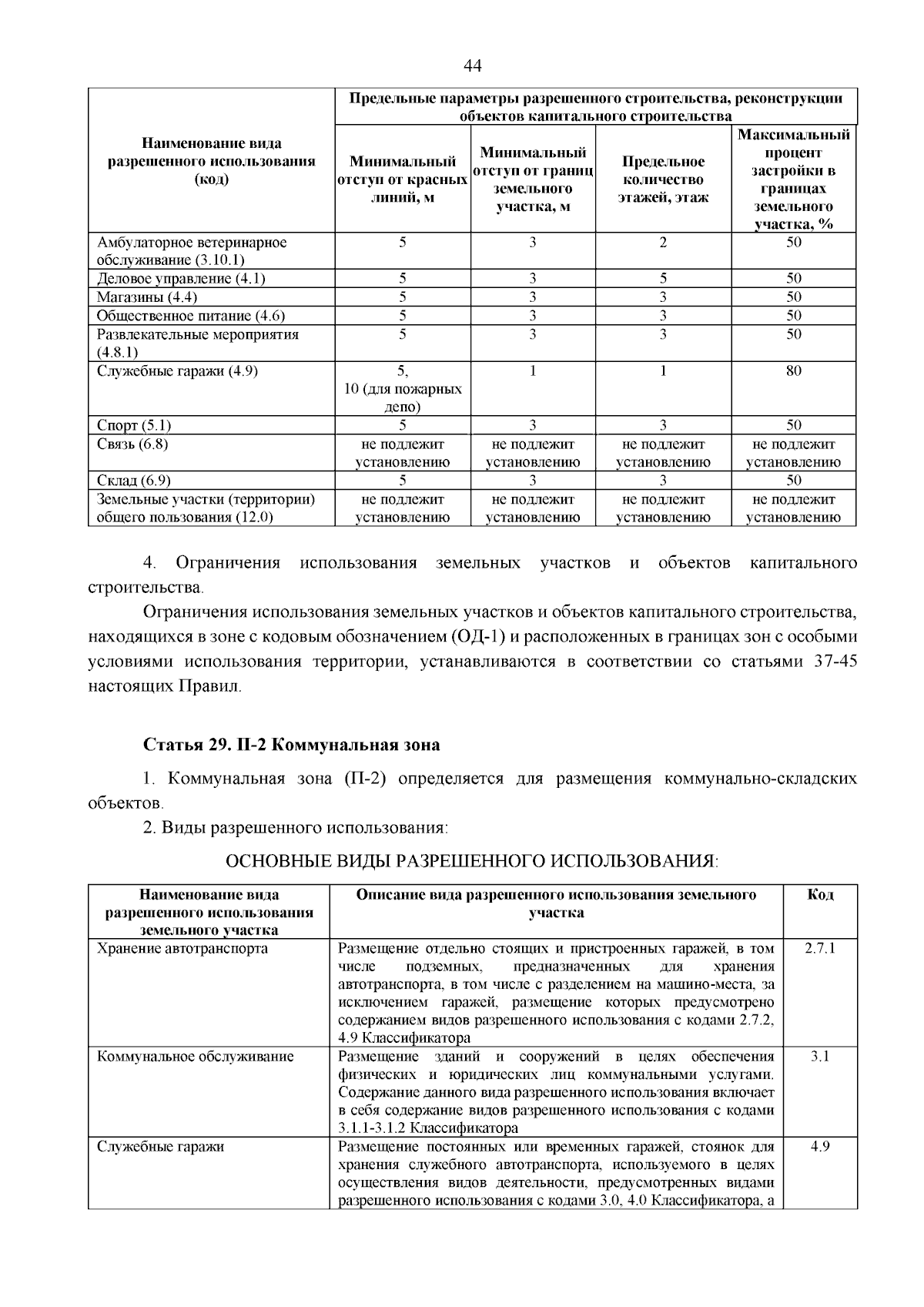 44

| Наименование вида разрешенного использования (код) | Предельные параметры разрешенного строительства, реконструкции объектов капитального строительства | | | |
|---|---|---|---|---|
| | Минимальный отступ от красных линий, м | Минимальный отступ от границ земельного участка, м | Предельное количество этажей, этаж | Максимальный процент застройки в границах земельного участка, % |
| Амбулаторное ветеринарное обслуживание (3.10.1) | 5 | 3 | 2 | 50 |
| Деловое управление (4.1) | 5 | 3 | 5 | 50 |
| Магазины (4.4) | 5 | 3 | 3 | 50 |
| Общественное питание (4.6) | 5 | 3 | 3 | 50 |
| Развлекательные мероприятия (4.8.1) | 5 | 3 | 3 | 50 |
| Служебные гаражи (4.9) | 5, 10 (для пожарных депо) | 1 | 1 | 80 |
| Спорт (5.1) | 5 | 3 | 3 | 50 |
| Связь (6.8) | не подлежит установлению | не подлежит установлению | не подлежит установлению | не подлежит установлению |
| Склад (6.9) | 5 | 3 | 3 | 50 |
| Земельные участки (территории) общего пользования (12.0) | не подлежит установлению | не подлежит установлению | не подлежит установлению | не подлежит установлению |

4. Ограничения использования земельных участков и объектов капитального строительства.

Ограничения использования земельных участков и объектов капитального строительства, находящихся в зоне с кодовым обозначением (ОД-1) и расположенных в границах зон с особыми условиями использования территории, устанавливаются в соответствии со статьями 37-45 настоящих Правил.

Статья 29. П-2 Коммунальная зона

1. Коммунальная зона (П-2) определяется для размещения коммунально-складских объектов.

2. Виды разрешенного использования:

ОСНОВНЫЕ ВИДЫ РАЗРЕШЕННОГО ИСПОЛЬЗОВАНИЯ:

| Наименование вида разрешенного использования земельного участка | Описание вида разрешенного использования земельного участка | Код |
|---|---|---|
| Хранение автотранспорта | Размещение отдельно стоящих и пристроенных гаражей, в том числе подземных, предназначенных для хранения автотранспорта, в том числе с разделением на машино-места, за исключением гаражей, размещение которых предусмотрено содержанием видов разрешенного использования с кодами 2.7.2, 4.9 Классификатора | 2.7.1 |
| Коммунальное обслуживание | Размещение зданий и сооружений в целях обеспечения физических и юридических лиц коммунальными услугами. Содержание данного вида разрешенного использования включает в себя содержание видов разрешенного использования с кодами 3.1.1-3.1.2 Классификатора | 3.1 |
| Служебные гаражи | Размещение постоянных или временных гаражей, стоянок для хранения служебного автотранспорта, используемого в целях осуществления видов деятельности, предусмотренных видами разрешенного использования с кодами 3.0, 4.0 Классификатора, а | 4.9 |